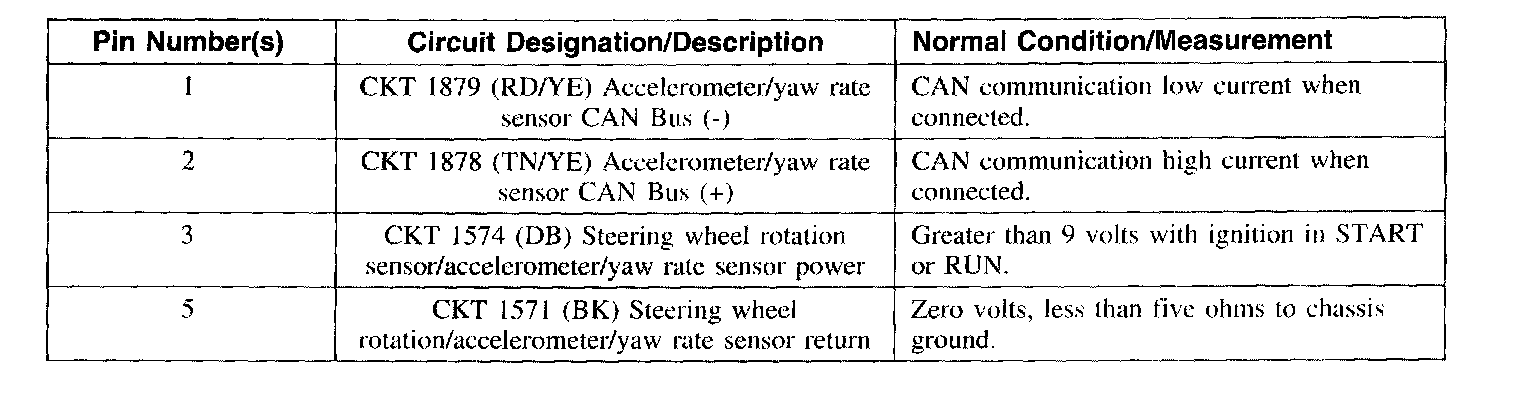 | Pin Number(s) | Circuit Designation/Description | Normal Condition/Measurement |
|---|---|---|
| 1 | CKT 1879 (RD/YE) Accelerometer/yaw rate sensor CAN Bus (-) | CAN communication low current when connected. |
| 2 | CKT 1878 (TN/YE) Accelerometer/yaw rate sensor CAN Bus (+) | CAN communication high current when connected. |
| 3 | CKT 1574 (DB) Steering wheel rotation sensor/accelerometer/yaw rate sensor power | Greater than 9 volts with ignition in START or RUN. |
| 5 | CKT 1571 (BK) Steering wheel rotation/accelerometer/yaw rate sensor return | Zero volts, less than five ohms to chassis ground. |